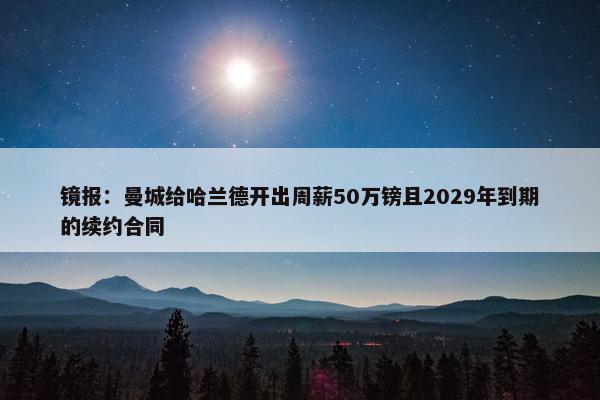 镜报：曼城给哈兰德开出周薪50万镑且2029年到期的续约合同